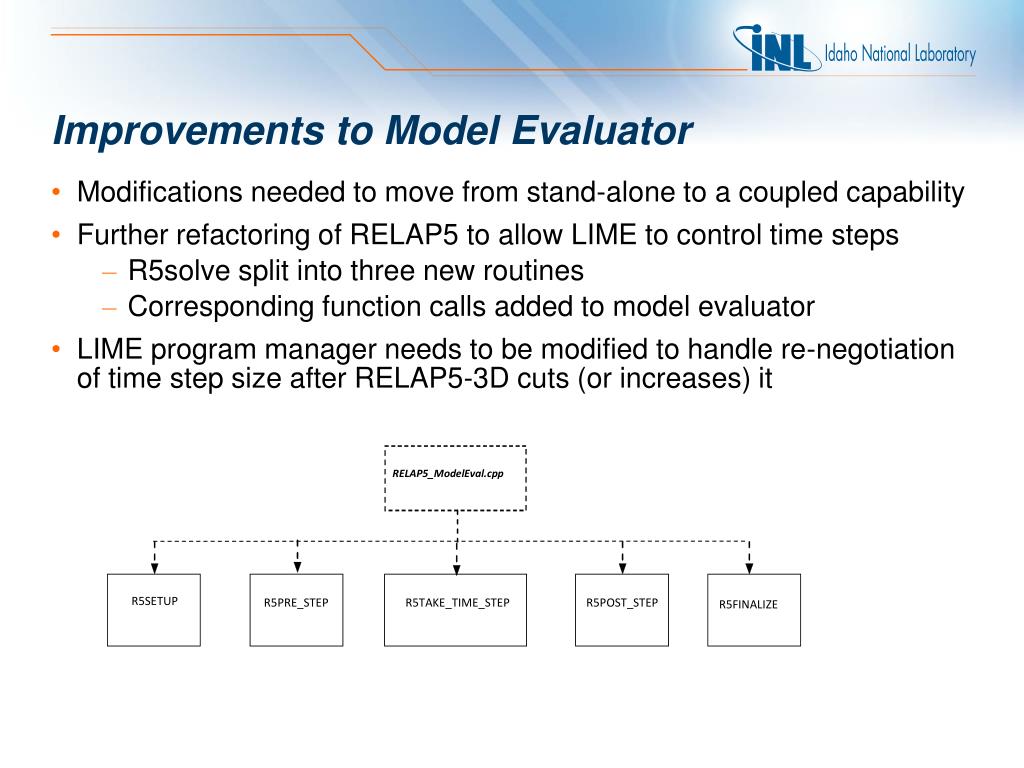 INL Idaho National Laboratory

Improvements to Model Evaluator

• Modifications needed to move from stand-alone to a coupled capability
• Further refactoring of RELAP5 to allow LIME to control time steps
– R5solve split into three new routines
– Corresponding function calls added to model evaluator
• LIME program manager needs to be modified to handle re-negotiation of time step size after RELAP5-3D cuts (or increases) it

RELAP5_ModelEval.cpp

R5SETUP

R5PRE_STEP

R5TAKE_TIME_STEP

R5POST_STEP

R5FINALIZE